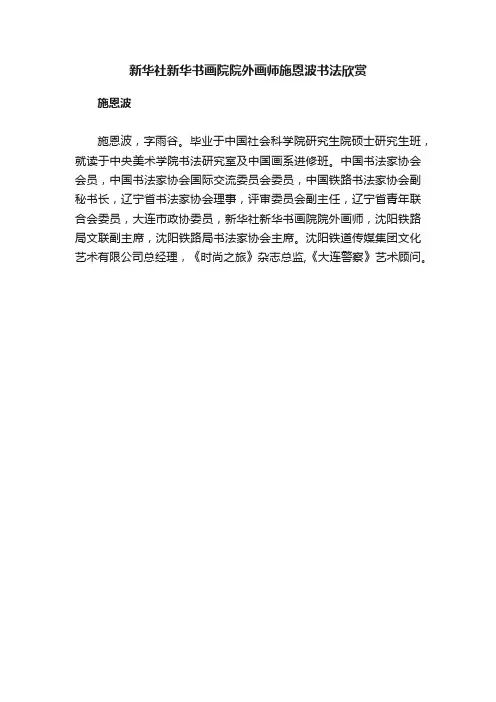 新华社新华书画院院外画师施恩波书法欣赏

施恩波

施恩波，字雨谷。毕业于中国社会科学院研究生院硕士研究生班，就读于中央美术学院书法研究室及中国画系进修班。中国书法家协会会员，中国书法家协会国际交流委员会委员，中国铁路书法家协会副秘书长，辽宁省书法家协会理事，评审委员会副主任，辽宁省青年联合会委员，大连市政协委员，新华社新华书画院院外画师，沈阳铁路局文联副主席，沈阳铁路局书法家协会主席。沈阳铁道传媒集团文化艺术有限公司总经理，《时尚之旅》杂志总监,《大连警察》艺术顾问。